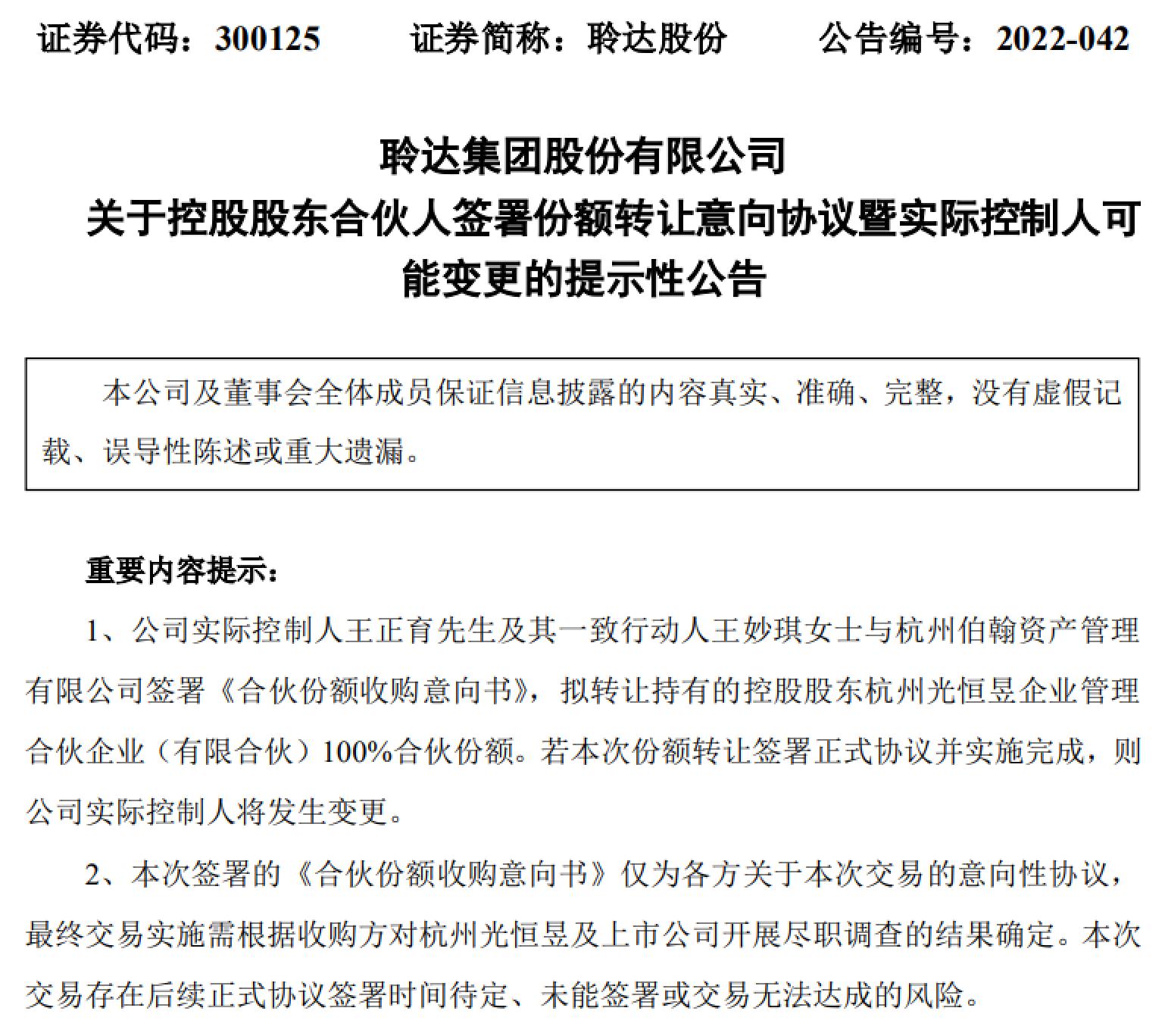 证券代码：300125　　证券简称：聆达股份　　公告编号：2022-042

聆达集团股份有限公司
关于控股股东合伙人签署份额转让意向协议暨实际控制人可能变更的提示性公告

本公司及董事会全体成员保证信息披露的内容真实、准确、完整，没有虚假记载、误导性陈述或重大遗漏。

重要内容提示：

1、公司实际控制人王正育先生及其一致行动人王妙琪女士与杭州伯翰资产管理有限公司签署《合伙份额收购意向书》，拟转让持有的控股股东杭州光恒昱企业管理合伙企业（有限合伙）100%合伙份额。若本次份额转让签署正式协议并实施完成，则公司实际控制人将发生变更。

2、本次签署的《合伙份额收购意向书》仅为各方关于本次交易的意向性协议，最终交易实施需根据收购方对杭州光恒昱及上市公司开展尽职调查的结果确定。本次交易存在后续正式协议签署时间待定、未能签署或交易无法达成的风险。